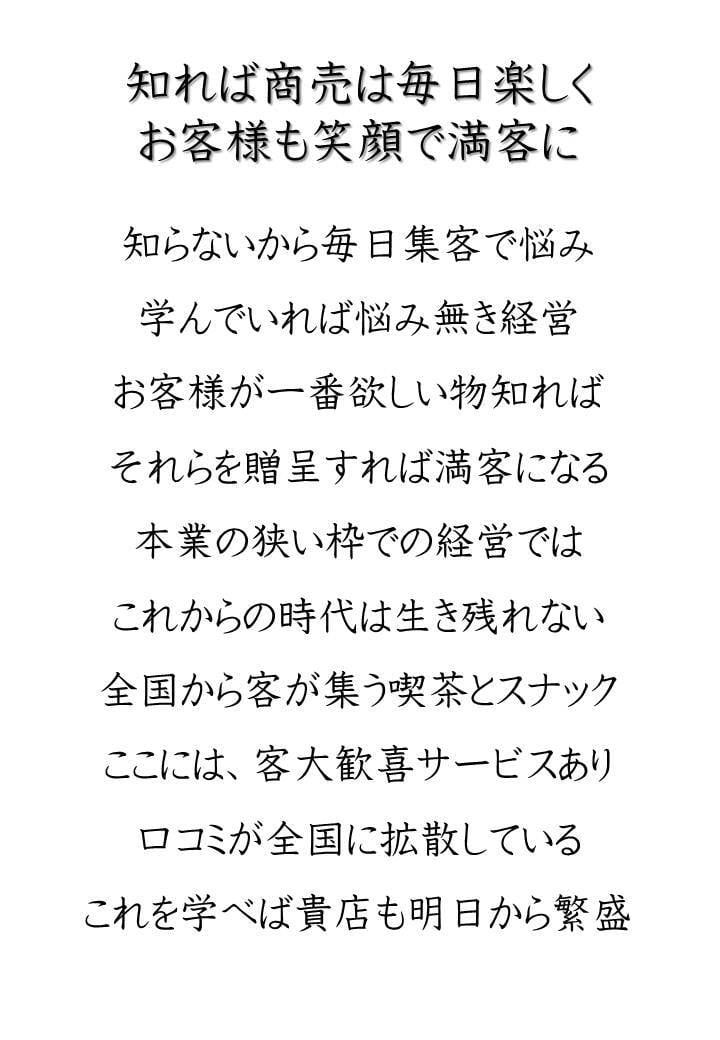 知れば商売は毎日楽しく
お客様も笑顔で満客に

知らないから毎日集客で悩み
学んでいれば悩み無き経営
お客様が一番欲しい物知れば
それらを贈呈すれば満客になる
本業の狭い枠での経営では
これからの時代は生き残れない
全国から客が集う喫茶とスナック
ここには、客大歓喜サービスあり
口コミが全国に拡散している
これを学べば貴店も明日から繁盛